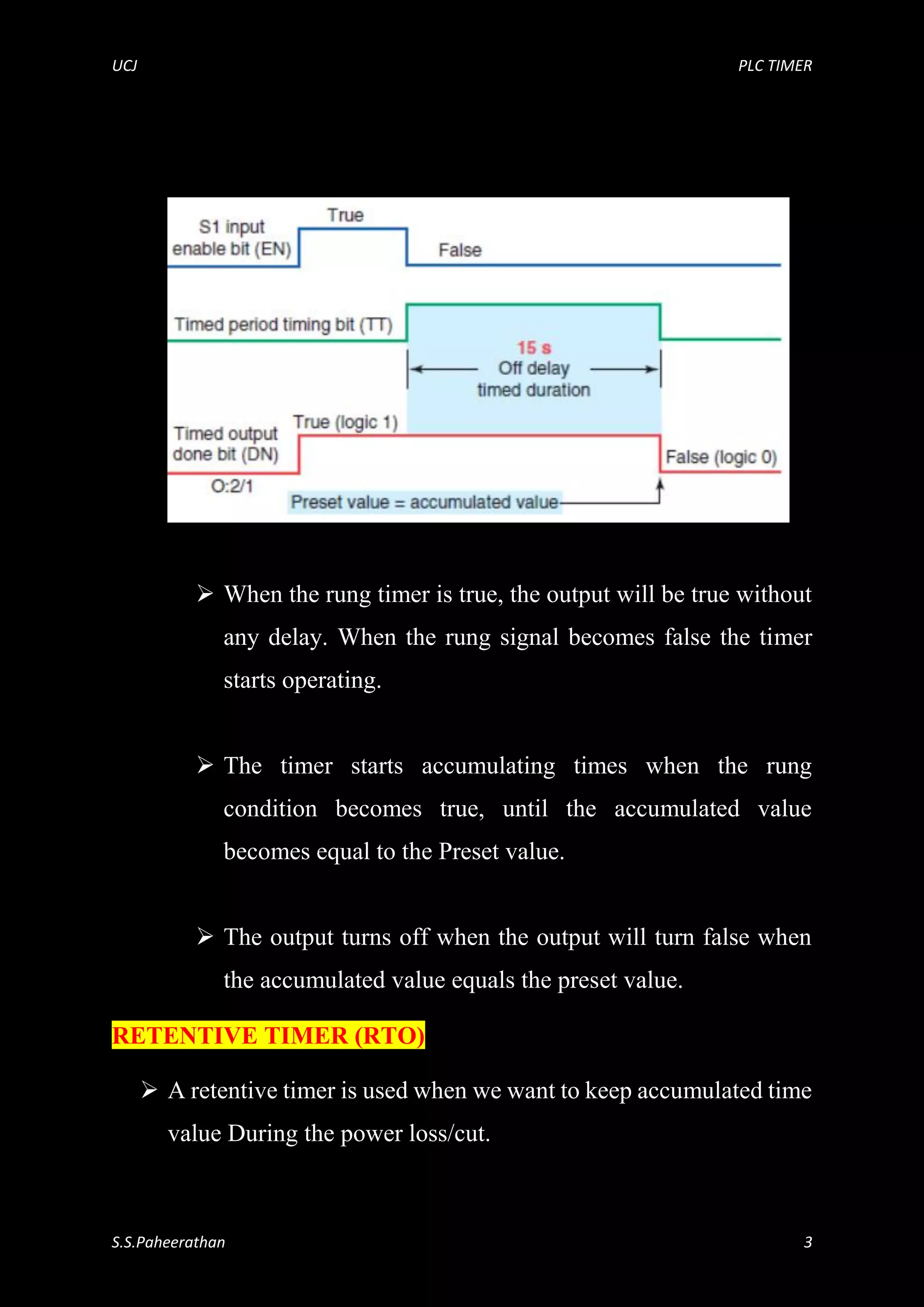 UCJ

PLC TIMER

S1 input enable bit (EN)

True

False

Timed period timing bit (TT)

15 s
Off delay
timed duration

Timed output done bit (DN)

True (logic 1)

False (logic 0)

O:2/1

Preset value = accumulated value

➢ When the rung timer is true, the output will be true without any delay. When the rung signal becomes false the timer starts operating.

➢ The timer starts accumulating times when the rung condition becomes true, until the accumulated value becomes equal to the Preset value.

➢ The output turns off when the output will turn false when the accumulated value equals the preset value.

RETENTIVE TIMER (RTO)

➢ A retentive timer is used when we want to keep accumulated time value During the power loss/cut.

S.S.Paheerathan

3